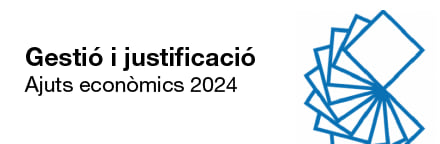 Gestió i justificació
Ajuts econòmics 2024